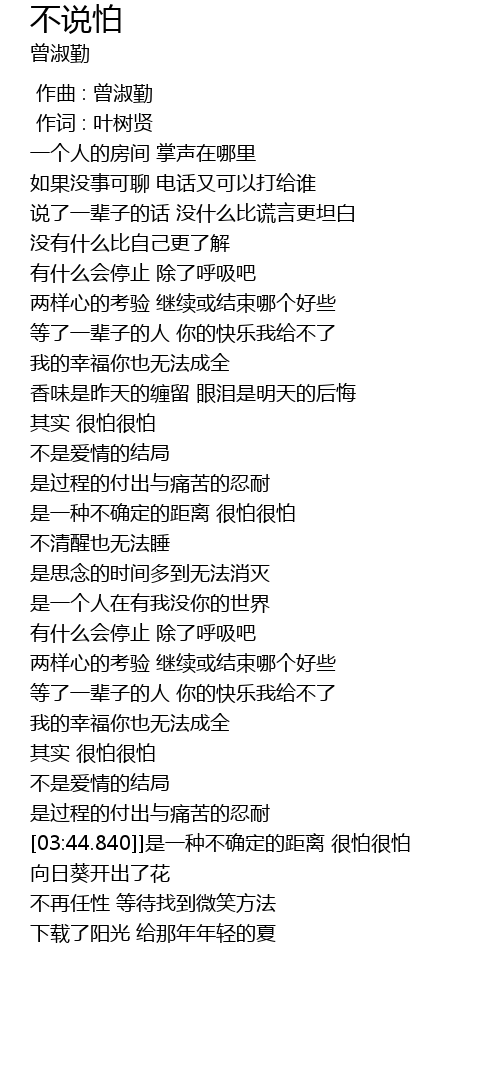 不说怕
曾淑勤

作曲 : 曾淑勤
作词 : 叶树贤
一个人的房间 掌声在哪里
如果没事可聊 电话又可以打给谁
说了一辈子的话 没什么比谎言更坦白
没有什么比自己更了解
有什么会停止 除了呼吸吧
两样心的考验 继续或结束哪个好些
等了一辈子的人 你的快乐我给不了
我的幸福你也无法成全
香味是昨天的缠留 眼泪是明天的后悔
其实 很怕很怕
不是爱情的结局
是过程的付出与痛苦的忍耐
是一种不确定的距离 很怕很怕
不清醒也无法睡
是思念的时间多到无法消灭
是一个人在有我没你的世界
有什么会停止 除了呼吸吧
两样心的考验 继续或结束哪个好些
等了一辈子的人 你的快乐我给不了
我的幸福你也无法成全
其实 很怕很怕
不是爱情的结局
是过程的付出与痛苦的忍耐
[03:44.840]]是一种不确定的距离 很怕很怕
向日葵开出了花
不再任性 等待找到微笑方法
下载了阳光 给那年年轻的夏